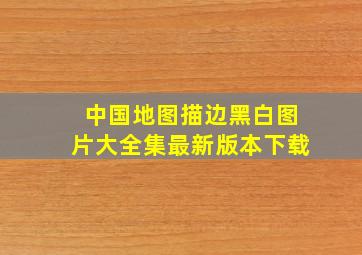 中国地图描边黑白图片大全集最新版本下载